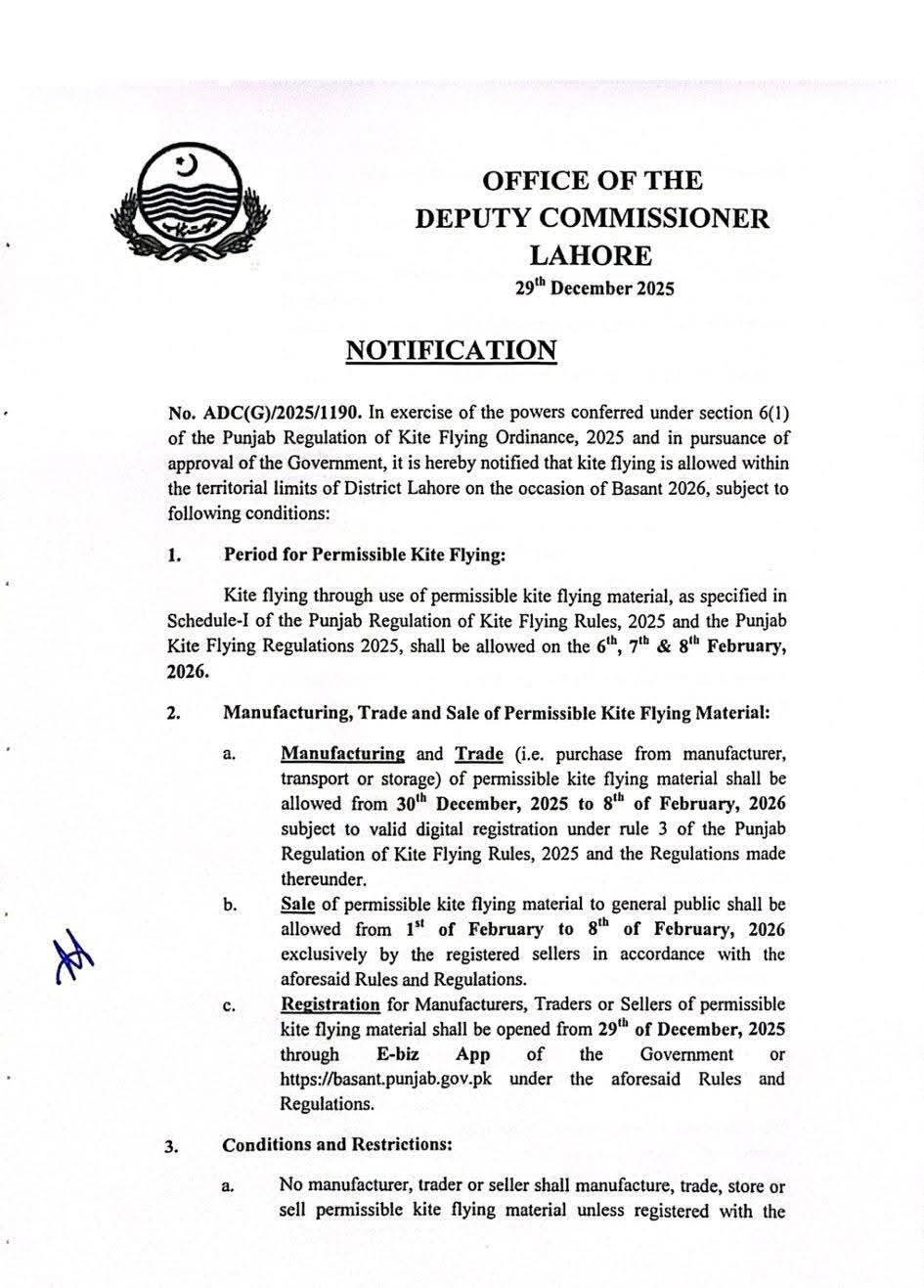 OFFICE OF THE
DEPUTY COMMISSIONER
LAHORE
29$^{th}$ December 2025

NOTIFICATION

No. ADC(G)/2025/1190. In exercise of the powers conferred under section 6(1) of the Punjab Regulation of Kite Flying Ordinance, 2025 and in pursuance of approval of the Government, it is hereby notified that kite flying is allowed within the territorial limits of District Lahore on the occasion of Basant 2026, subject to following conditions:

1. Period for Permissible Kite Flying:

Kite flying through use of permissible kite flying material, as specified in Schedule-I of the Punjab Regulation of Kite Flying Rules, 2025 and the Punjab Kite Flying Regulations 2025, shall be allowed on the 6$^{th}$, 7$^{th}$ & 8$^{th}$ February, 2026.

2. Manufacturing, Trade and Sale of Permissible Kite Flying Material:

a. Manufacturing and Trade (i.e. purchase from manufacturer, transport or storage) of permissible kite flying material shall be allowed from 30$^{th}$ December, 2025 to 8$^{th}$ of February, 2026 subject to valid digital registration under rule 3 of the Punjab Regulation of Kite Flying Rules, 2025 and the Regulations made thereunder.

b. Sale of permissible kite flying material to general public shall be allowed from 1$^{st}$ of February to 8$^{th}$ of February, 2026 exclusively by the registered sellers in accordance with the aforesaid Rules and Regulations.

c. Registration for Manufacturers, Traders or Sellers of permissible kite flying material shall be opened from 29$^{th}$ of December, 2025 through E-biz App of the Government or https://basant.punjab.gov.pk under the aforesaid Rules and Regulations.

3. Conditions and Restrictions:

a. No manufacturer, trader or seller shall manufacture, trade, store or sell permissible kite flying material unless registered with the